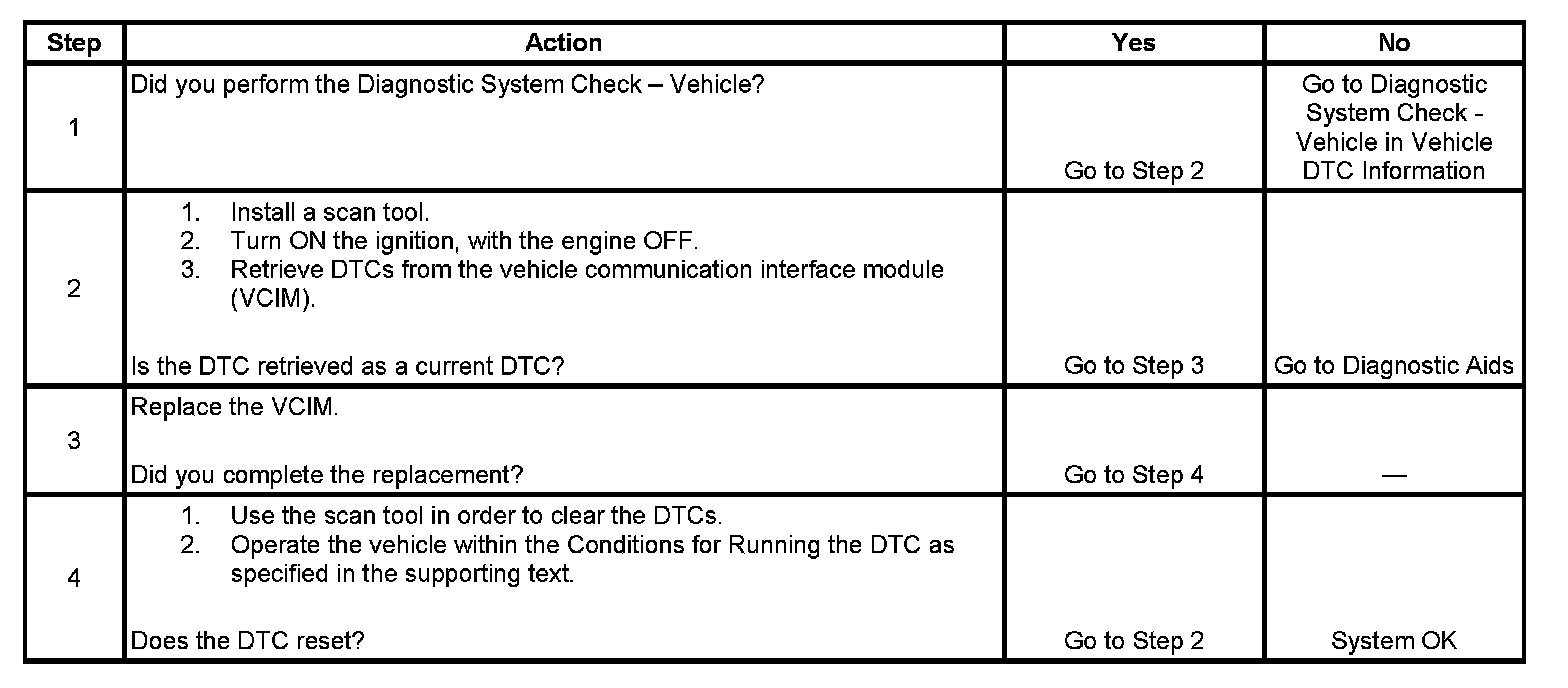 | Step | Action | Yes | No |
|---|---|---|---|
| 1 | Did you perform the Diagnostic System Check – Vehicle? | Go to Step 2 | Go to Diagnostic System Check - Vehicle in Vehicle DTC Information |
| 2 | 1. Install a scan tool. 2. Turn ON the ignition, with the engine OFF. 3. Retrieve DTCs from the vehicle communication interface module (VCIM). Is the DTC retrieved as a current DTC? | Go to Step 3 | Go to Diagnostic Aids |
| 3 | Replace the VCIM. Did you complete the replacement? | Go to Step 4 | — |
| 4 | 1. Use the scan tool in order to clear the DTCs. 2. Operate the vehicle within the Conditions for Running the DTC as specified in the supporting text. Does the DTC reset? | Go to Step 2 | System OK |